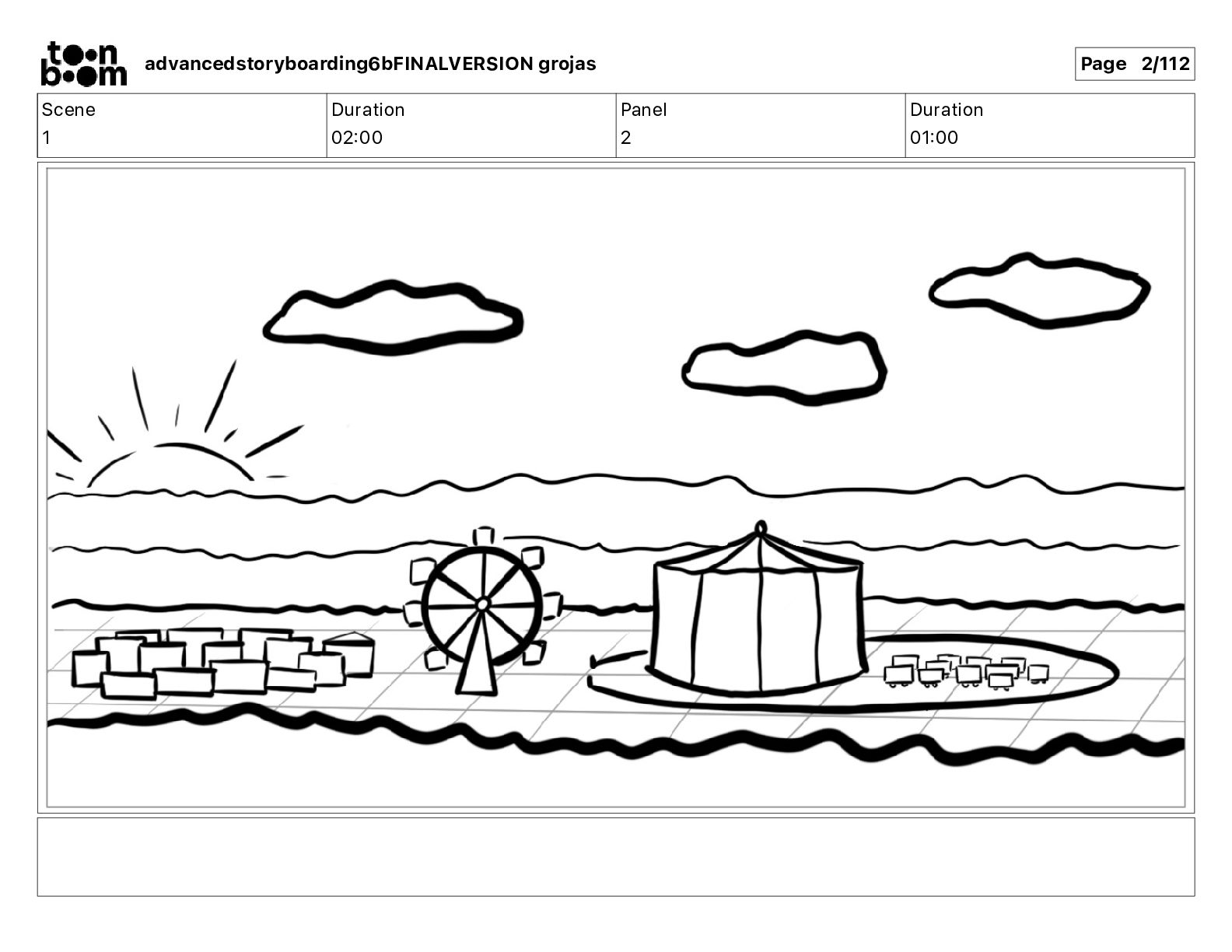 toon boom advancedstoryboarding6bFINALVERSION grojas

Page 2/112

| Scene | Duration | Panel | Duration |
|---|---|---|---|
| 1 | 02:00 | 2 | 01:00 |